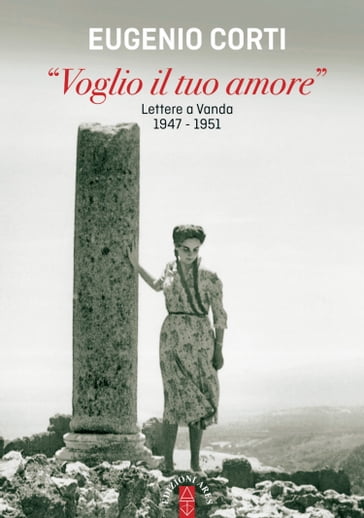 EUGENIO CORTI

“Voglio il tuo amore”

Lettere a Vanda
1947 - 1951

EDIZIONI ARES